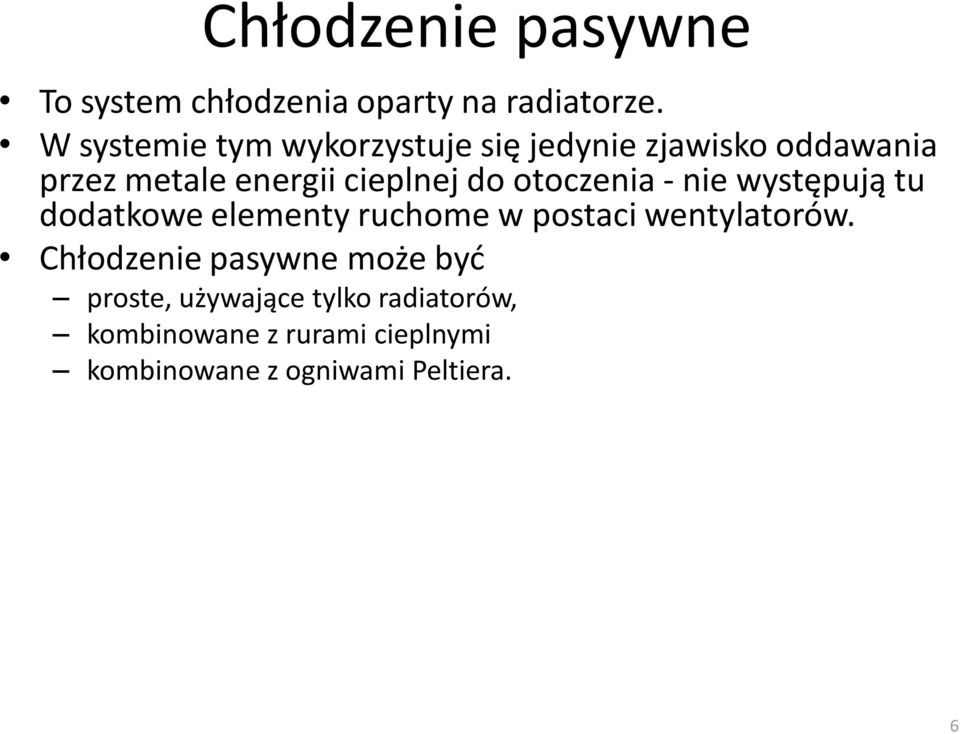 Chłodzenie pasywne

• To system chłodzenia oparty na radiatorze.

• W systemie tym wykorzystuje się jedynie zjawisko oddawania przez metale energii cieplnej do otoczenia - nie występują tu dodatkowe elementy ruchome w postaci wentylatorów.

• Chłodzenie pasywne może być

– proste, używające tylko radiatorów,

– kombinowane z rurami cieplnymi

– kombinowane z ogniwami Peltiera.

6